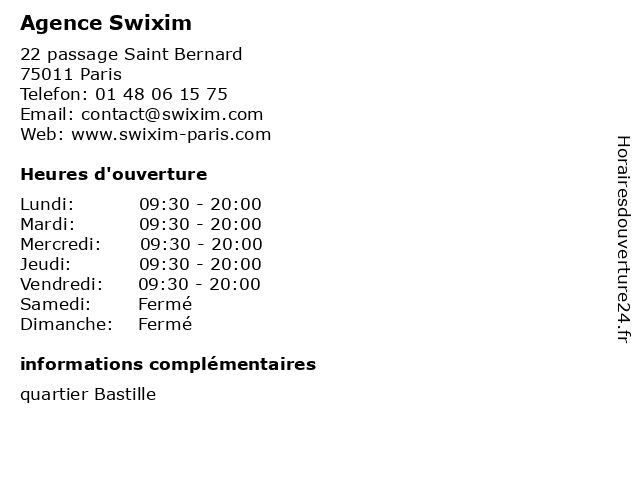 Agence Swixim

22 passage Saint Bernard
75011 Paris
Telefon: 01 48 06 15 75
Email: contact@swixim.com
Web: www.swixim-paris.com

Heures d'ouverture

Lundi: 09:30 - 20:00
Mardi: 09:30 - 20:00
Mercredi: 09:30 - 20:00
Jeudi: 09:30 - 20:00
Vendredi: 09:30 - 20:00
Samedi: Fermé
Dimanche: Fermé

informations complémentaires

quartier Bastille

Horairesdouverture24.fr